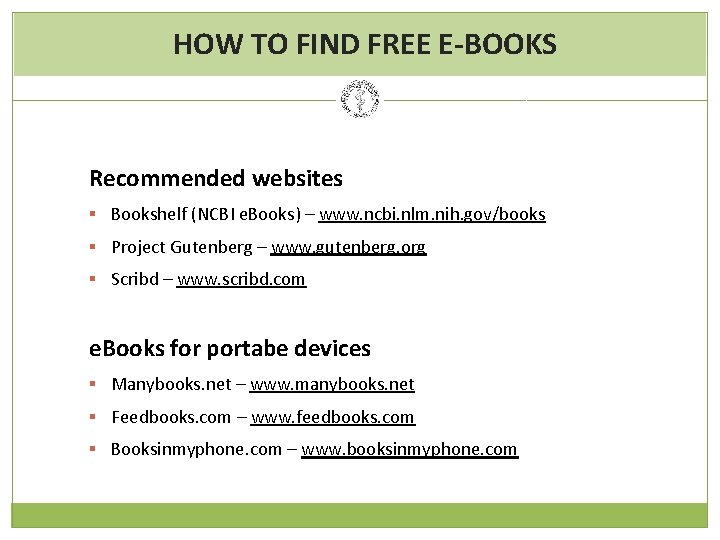 HOW TO FIND FREE E-BOOKS

Recommended websites

• Bookshelf (NCBI eBooks) – www.ncbi.nlm.nih.gov/books
• Project Gutenberg – www.gutenberg.org
• Scribd – www.scribd.com

eBooks for portabe devices

• Manybooks.net – www.manybooks.net
• Feedbooks.com – www.feedbooks.com
• Booksinmyphone.com – www.booksinmyphone.com